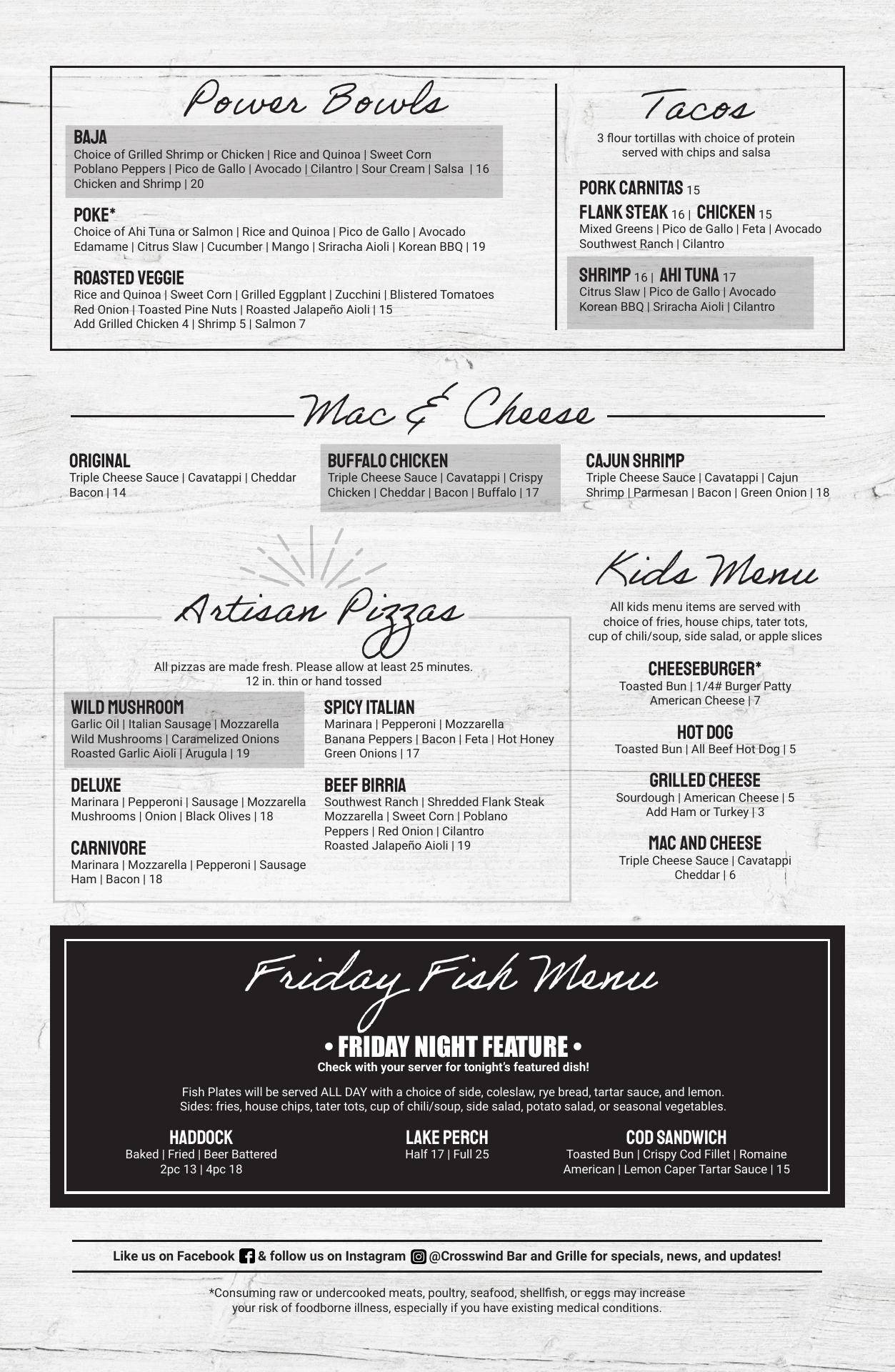 Power Bowls

BAJA
Choice of Grilled Shrimp or Chicken | Rice and Quinoa | Sweet Corn Poblano Peppers | Pico de Gallo | Avocado | Cilantro | Sour Cream | Salsa | 16
Chicken and Shrimp | 20

POKE*
Choice of Ahi Tuna or Salmon | Rice and Quinoa | Pico de Gallo | Avocado Edamame | Citrus Slaw | Cucumber | Mango | Sriracha Aioli | Korean BBQ | 19

ROASTED VEGGIE
Rice and Quinoa | Sweet Corn | Grilled Eggplant | Zucchini | Blistered Tomatoes Red Onion | Toasted Pine Nuts | Roasted Jalapeño Aioli | 15
Add Grilled Chicken 4 | Shrimp 5 | Salmon 7

Tacos

3 flour tortillas with choice of protein served with chips and salsa

PORK CARNITAS 15
FLANK STEAK 16 | CHICKEN 15
Mixed Greens | Pico de Gallo | Feta | Avocado Southwest Ranch | Cilantro

SHRIMP 16 | AHI TUNA 17
Citrus Slaw | Pico de Gallo | Avocado Korean BBQ | Sriracha Aioli | Cilantro

Mac & Cheese

ORIGINAL
Triple Cheese Sauce | Cavatappi | Cheddar Bacon | 14

BUFFALO CHICKEN
Triple Cheese Sauce | Cavatappi | Crispy Chicken | Cheddar | Bacon | Buffalo | 17

CAJUN SHRIMP
Triple Cheese Sauce | Cavatappi | Cajun Shrimp | Parmesan | Bacon | Green Onion | 18

Artisan Pizzas

All pizzas are made fresh. Please allow at least 25 minutes.
12 in. thin or hand tossed

WILD MUSHROOM
Garlic Oil | Italian Sausage | Mozzarella Wild Mushrooms | Caramelized Onions Roasted Garlic Aioli | Arugula | 19

DELUXE
Marinara | Pepperoni | Sausage | Mozzarella Mushrooms | Onion | Black Olives | 18

CARNIVORE
Marinara | Mozzarella | Pepperoni | Sausage Ham | Bacon | 18

SPICY ITALIAN
Marinara | Pepperoni | Mozzarella Banana Peppers | Bacon | Feta | Hot Honey Green Onions | 17

BEEF BIRRIA
Southwest Ranch | Shredded Flank Steak Mozzarella | Sweet Corn | Poblano Peppers | Red Onion | Cilantro Roasted Jalapeño Aioli | 19

Kids Menu

All kids menu items are served with choice of fries, house chips, tater tots, cup of chili/soup, side salad, or apple slices

CHEESEBURGER*
Toasted Bun | 1/4# Burger Patty American Cheese | 7

HOT DOG
Toasted Bun | All Beef Hot Dog | 5

GRILLED CHEESE
Sourdough | American Cheese | 5
Add Ham or Turkey | 3

MAC AND CHEESE
Triple Cheese Sauce | Cavatappi Cheddar | 6

Friday Fish Menu

• FRIDAY NIGHT FEATURE •
Check with your server for tonight's featured dish!

Fish Plates will be served ALL DAY with a choice of side, coleslaw, rye bread, tartar sauce, and lemon.
Sides: fries, house chips, tater tots, cup of chili/soup, side salad, potato salad, or seasonal vegetables.

HADDOCK
Baked | Fried | Beer Battered
2pc 13 | 4pc 18

LAKE PERCH
Half 17 | Full 25

COD SANDWICH
Toasted Bun | Crispy Cod Fillet | Romaine American | Lemon Caper Tartar Sauce | 15

Like us on Facebook & follow us on Instagram @Crosswind Bar and Grille for specials, news, and updates!

*Consuming raw or undercooked meats, poultry, seafood, shellfish, or eggs may increase your risk of foodborne illness, especially if you have existing medical conditions.